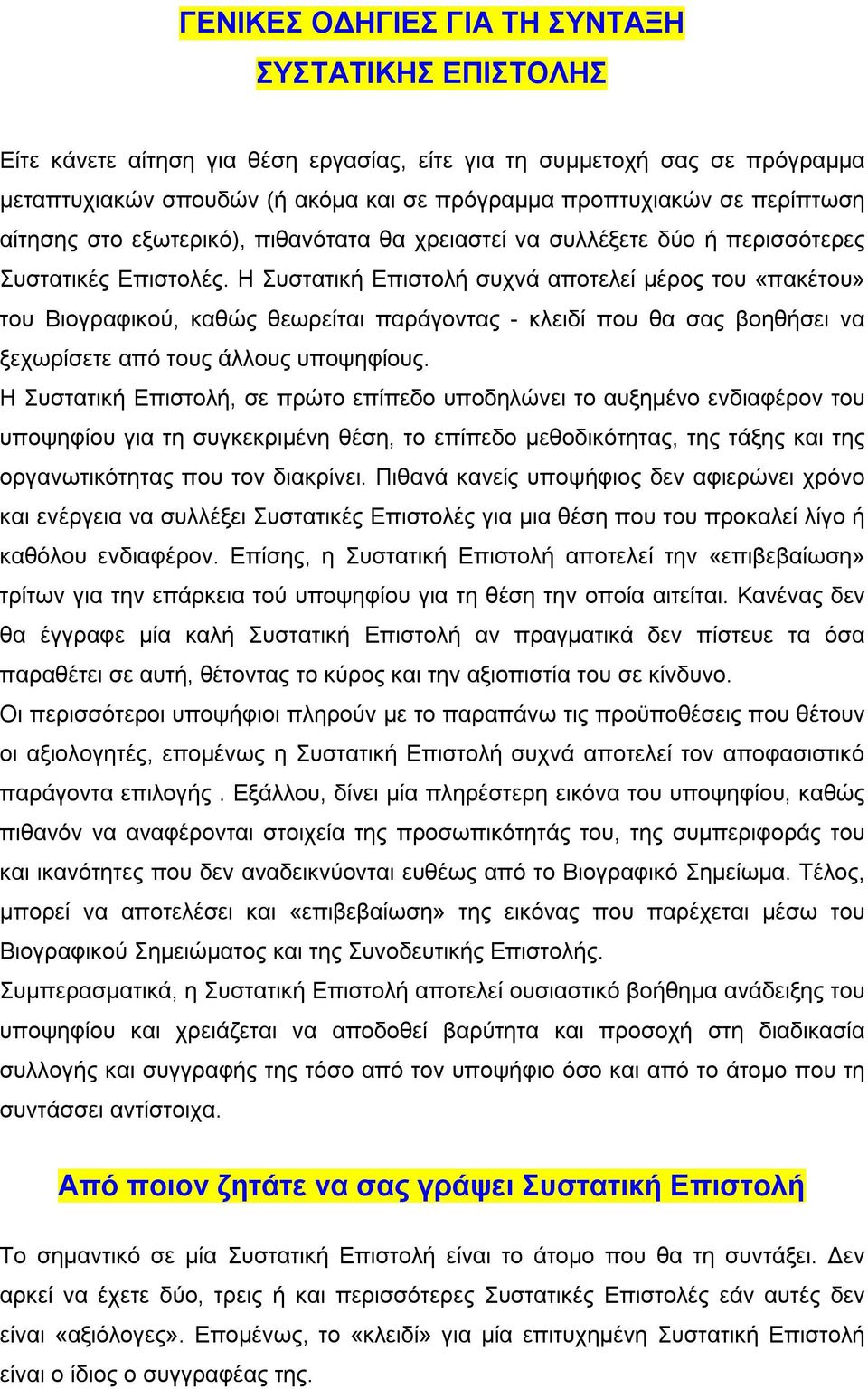 ΓΕΝΙΚΕΣ ΟΔΗΓΙΕΣ ΓΙΑ ΤΗ ΣΥΝΤΑΞΗ ΣΥΣΤΑΤΙΚΗΣ ΕΠΙΣΤΟΛΗΣ

Είτε κάνετε αίτηση για θέση εργασίας, είτε για τη συμμετοχή σας σε πρόγραμμα μεταπτυχιακών σπουδών (ή ακόμα και σε πρόγραμμα προπτυχιακών σε περίπτωση αίτησης στο εξωτερικό), πιθανότατα θα χρειαστεί να συλλέξετε δύο ή περισσότερες Συστατικές Επιστολές. Η Συστατική Επιστολή συχνά αποτελεί μέρος του «πακέτου» του Βιογραφικού, καθώς θεωρείται παράγοντας - κλειδί που θα σας βοηθήσει να ξεχωρίσετε από τους άλλους υποψηφίους.
Η Συστατική Επιστολή, σε πρώτο επίπεδο υποδηλώνει το αυξημένο ενδιαφέρον του υποψηφίου για τη συγκεκριμένη θέση, το επίπεδο μεθοδικότητας, της τάξης και της οργανωτικότητας που τον διακρίνει. Πιθανά κανείς υποψήφιος δεν αφιερώνει χρόνο και ενέργεια να συλλέξει Συστατικές Επιστολές για μια θέση που του προκαλεί λίγο ή καθόλου ενδιαφέρον. Επίσης, η Συστατική Επιστολή αποτελεί την «επιβεβαίωση» τρίτων για την επάρκεια τού υποψηφίου για τη θέση την οποία αιτείται. Κανένας δεν θα έγγραφε μία καλή Συστατική Επιστολή αν πραγματικά δεν πίστευε τα όσα παραθέτει σε αυτή, θέτοντας το κύρος και την αξιοπιστία του σε κίνδυνο.
Οι περισσότεροι υποψήφιοι πληρούν με το παραπάνω τις προϋποθέσεις που θέτουν οι αξιολογητές, επομένως η Συστατική Επιστολή συχνά αποτελεί τον αποφασιστικό παράγοντα επιλογής . Εξάλλου, δίνει μία πληρέστερη εικόνα του υποψηφίου, καθώς πιθανόν να αναφέρονται στοιχεία της προσωπικότητάς του, της συμπεριφοράς του και ικανότητες που δεν αναδεικνύονται ευθέως από το Βιογραφικό Σημείωμα. Τέλος, μπορεί να αποτελέσει και «επιβεβαίωση» της εικόνας που παρέχεται μέσω του Βιογραφικού Σημειώματος και της Συνοδευτικής Επιστολής.
Συμπερασματικά, η Συστατική Επιστολή αποτελεί ουσιαστικό βοήθημα ανάδειξης του υποψηφίου και χρειάζεται να αποδοθεί βαρύτητα και προσοχή στη διαδικασία συλλογής και συγγραφής της τόσο από τον υποψήφιο όσο και από το άτομο που τη συντάσσει αντίστοιχα.

Από ποιον ζητάτε να σας γράψει Συστατική Επιστολή

Το σημαντικό σε μία Συστατική Επιστολή είναι το άτομο που θα τη συντάξει. Δεν αρκεί να έχετε δύο, τρεις ή και περισσότερες Συστατικές Επιστολές εάν αυτές δεν είναι «αξιόλογες». Επομένως, το «κλειδί» για μία επιτυχημένη Συστατική Επιστολή είναι ο ίδιος ο συγγραφέας της.